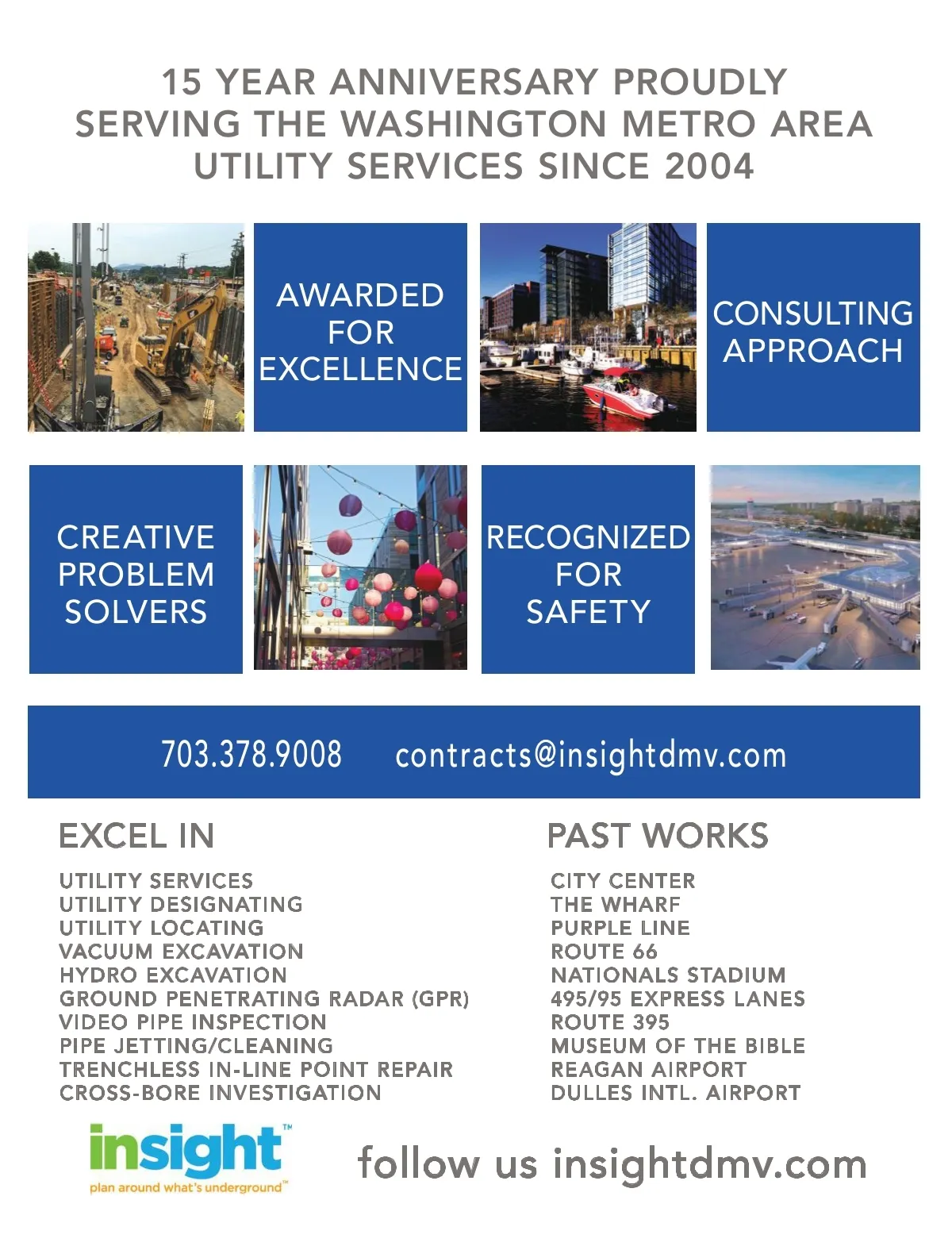 15 YEAR ANNIVERSARY PROUDLY SERVING THE WASHINGTON METRO AREA UTILITY SERVICES SINCE 2004

AWARDED FOR EXCELLENCE

CONSULTING APPROACH

CREATIVE PROBLEM SOLVERS

RECOGNIZED FOR SAFETY

703.378.9008 contracts@insightdmv.com

EXCEL IN

UTILITY SERVICES
UTILITY DESIGNATING
UTILITY LOCATING
VACUUM EXCAVATION
HYDRO EXCAVATION
GROUND PENETRATING RADAR (GPR)
VIDEO PIPE INSPECTION
PIPE JETTING/CLEANING
TRENCHLESS IN-LINE POINT REPAIR
CROSS-BORE INVESTIGATION

PAST WORKS

CITY CENTER
THE WHARF
PURPLE LINE
ROUTE 66
NATIONALS STADIUM
495/95 EXPRESS LANES
ROUTE 395
MUSEUM OF THE BIBLE
REAGAN AIRPORT
DULLES INTL. AIRPORT

insight™
plan around what's underground™

follow us insightdmv.com